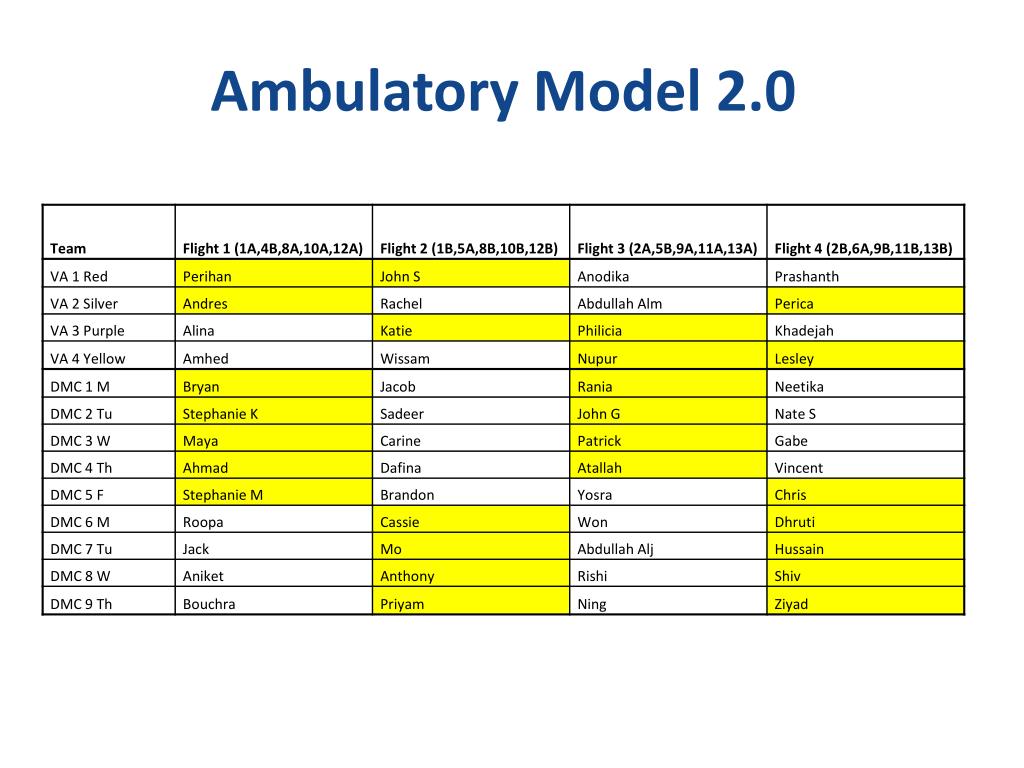 Ambulatory Model 2.0

| Team | Flight 1 (1A,4B,8A,10A,12A) | Flight 2 (1B,5A,8B,10B,12B) | Flight 3 (2A,5B,9A,11A,13A) | Flight 4 (2B,6A,9B,11B,13B) |
|---|---|---|---|---|
| VA 1 Red | Perihan | John S | Anodika | Prashanth |
| VA 2 Silver | Andres | Rachel | Abdullah Alm | Perica |
| VA 3 Purple | Alina | Katie | Philicia | Khadejah |
| VA 4 Yellow | Amhed | Wissam | Nupur | Lesley |
| DMC 1 M | Bryan | Jacob | Rania | Neetika |
| DMC 2 Tu | Stephanie K | Sadeer | John G | Nate S |
| DMC 3 W | Maya | Carine | Patrick | Gabe |
| DMC 4 Th | Ahmad | Dafina | Atallah | Vincent |
| DMC 5 F | Stephanie M | Brandon | Yosra | Chris |
| DMC 6 M | Roopa | Cassie | Won | Dhruti |
| DMC 7 Tu | Jack | Mo | Abdullah Alj | Hussain |
| DMC 8 W | Aniket | Anthony | Rishi | Shiv |
| DMC 9 Th | Bouchra | Priyam | Ning | Ziyad |